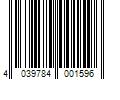 4 039784 001596